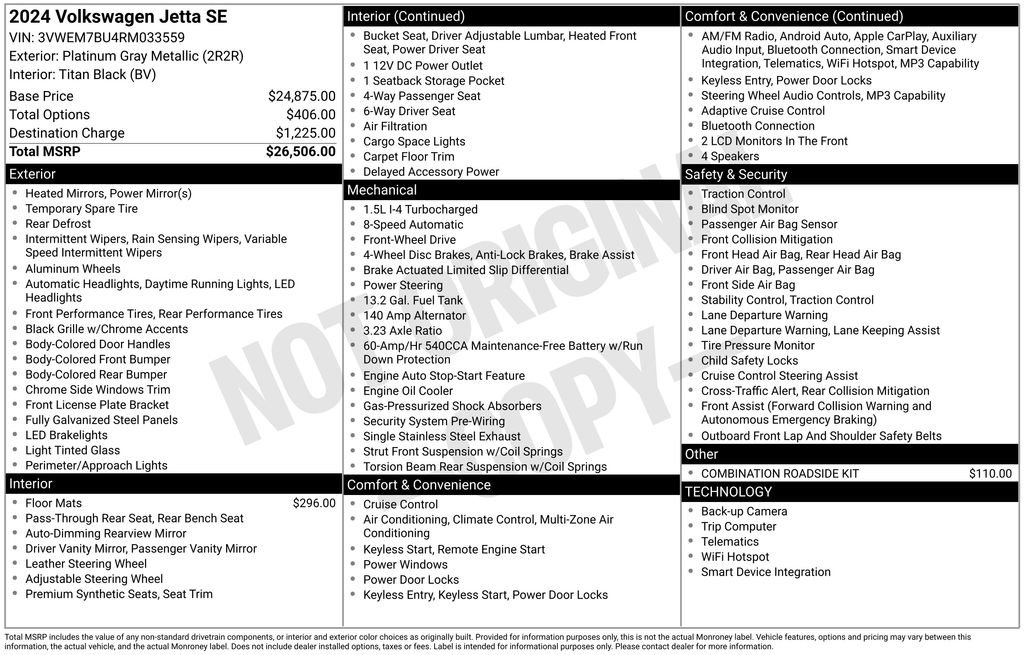 2024 Volkswagen Jetta SE
VIN: 3VWEM7BU4RM033559
Exterior: Platinum Gray Metallic (2R2R)
Interior: Titan Black (BV)

| | |
|---|---|
| Base Price | $24,875.00 |
| Total Options | $406.00 |
| Destination Charge | $1,225.00 |
| Total MSRP | $26,506.00 |

Exterior
- Heated Mirrors, Power Mirror(s)
- Temporary Spare Tire
- Rear Defrost
- Intermittent Wipers, Rain Sensing Wipers, Variable Speed Intermittent Wipers
- Aluminum Wheels
- Automatic Headlights, Daytime Running Lights, LED Headlights
- Front Performance Tires, Rear Performance Tires
- Black Grille w/Chrome Accents
- Body-Colored Door Handles
- Body-Colored Front Bumper
- Body-Colored Rear Bumper
- Chrome Side Windows Trim
- Front License Plate Bracket
- Fully Galvanized Steel Panels
- LED Brakelights
- Light Tinted Glass
- Perimeter/Approach Lights

Interior
- Floor Mats $296.00
- Pass-Through Rear Seat, Rear Bench Seat
- Auto-Dimming Rearview Mirror
- Driver Vanity Mirror, Passenger Vanity Mirror
- Leather Steering Wheel
- Adjustable Steering Wheel
- Premium Synthetic Seats, Seat Trim

Interior (Continued)
- Bucket Seat, Driver Adjustable Lumbar, Heated Front Seat, Power Driver Seat
- 1 12V DC Power Outlet
- 1 Seatback Storage Pocket
- 4-Way Passenger Seat
- 6-Way Driver Seat
- Air Filtration
- Cargo Space Lights
- Carpet Floor Trim
- Delayed Accessory Power

Mechanical
- 1.5L I-4 Turbocharged
- 8-Speed Automatic
- Front-Wheel Drive
- 4-Wheel Disc Brakes, Anti-Lock Brakes, Brake Assist
- Brake Actuated Limited Slip Differential
- Power Steering
- 13.2 Gal. Fuel Tank
- 140 Amp Alternator
- 3.23 Axle Ratio
- 60-Amp/Hr 540CCA Maintenance-Free Battery w/Run Down Protection
- Engine Auto Stop-Start Feature
- Engine Oil Cooler
- Gas-Pressurized Shock Absorbers
- Security System Pre-Wiring
- Single Stainless Steel Exhaust
- Strut Front Suspension w/Coil Springs
- Torsion Beam Rear Suspension w/Coil Springs

Comfort & Convenience
- Cruise Control
- Air Conditioning, Climate Control, Multi-Zone Air Conditioning
- Keyless Start, Remote Engine Start
- Power Windows
- Power Door Locks
- Keyless Entry, Keyless Start, Power Door Locks

Comfort & Convenience (Continued)
- AM/FM Radio, Android Auto, Apple CarPlay, Auxiliary Audio Input, Bluetooth Connection, Smart Device Integration, Telematics, WiFi Hotspot, MP3 Capability
- Keyless Entry, Power Door Locks
- Steering Wheel Audio Controls, MP3 Capability
- Adaptive Cruise Control
- Bluetooth Connection
- 2 LCD Monitors In The Front
- 4 Speakers

Safety & Security
- Traction Control
- Blind Spot Monitor
- Passenger Air Bag Sensor
- Front Collision Mitigation
- Front Head Air Bag, Rear Head Air Bag
- Driver Air Bag, Passenger Air Bag
- Front Side Air Bag
- Stability Control, Traction Control
- Lane Departure Warning
- Lane Departure Warning, Lane Keeping Assist
- Tire Pressure Monitor
- Child Safety Locks
- Cruise Control Steering Assist
- Cross-Traffic Alert, Rear Collision Mitigation
- Front Assist (Forward Collision Warning and Autonomous Emergency Braking)
- Outboard Front Lap And Shoulder Safety Belts

Other
- COMBINATION ROADSIDE KIT $110.00

TECHNOLOGY
- Back-up Camera
- Trip Computer
- Telematics
- WiFi Hotspot
- Smart Device Integration

NOT ORIGINAL COPY

Total MSRP includes the value of any non-standard drivetrain components, or interior and exterior color choices as originally built. Provided for information purposes only, this is not the actual Monroney label. Vehicle features, options and pricing may vary between this information, the actual vehicle, and the actual Monroney label. Does not include dealer installed options, taxes or fees. Label is intended for informational purposes only. Please contact dealer for more information.